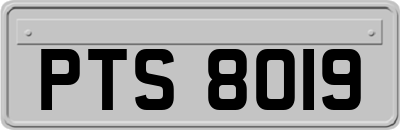 PTS 8019